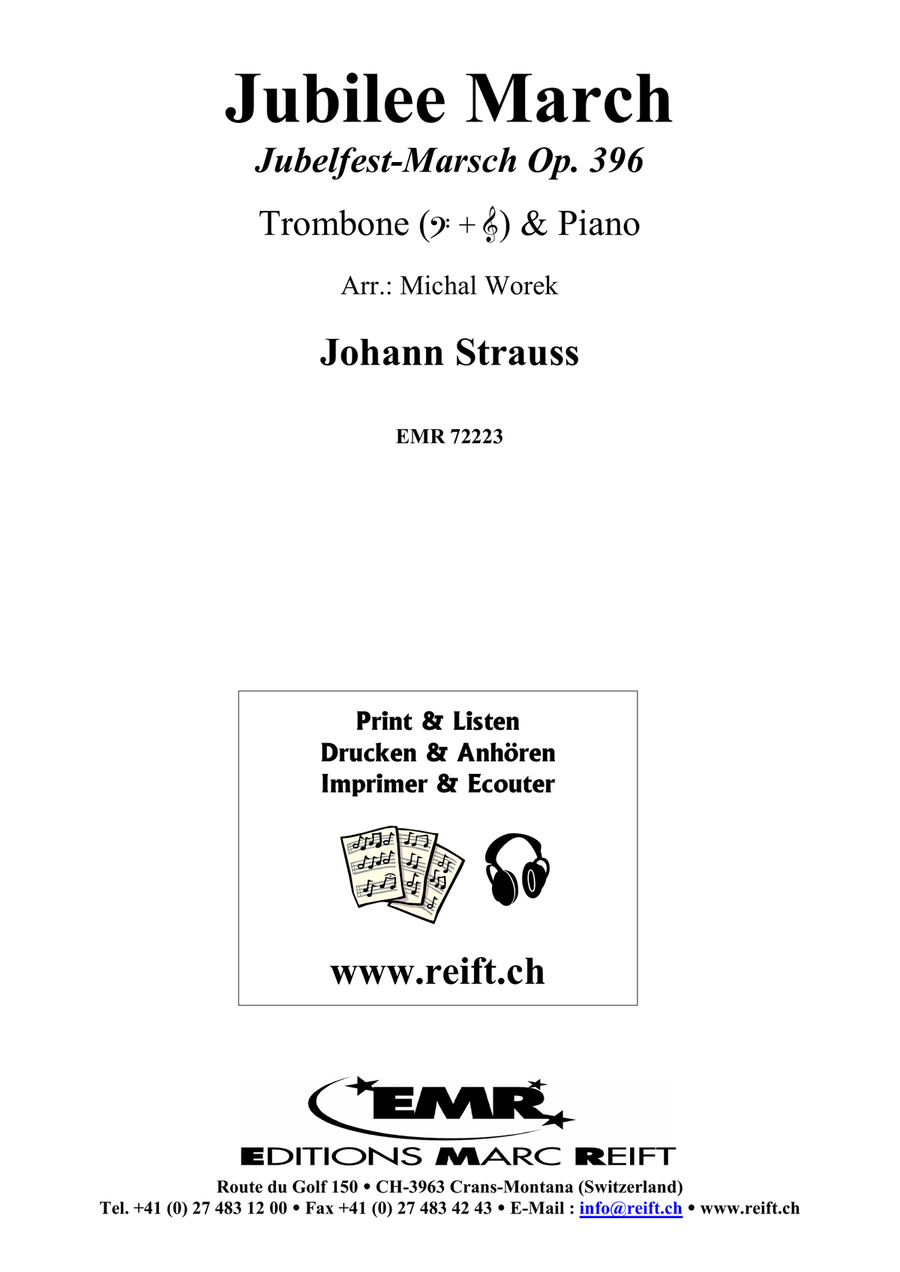 Jubilee March

Jubelfest-Marsch Op. 396

Trombone (𝄢 + 𝄞) & Piano

Arr.: Michal Worek

Johann Strauss

EMR 72223

Print & Listen
Drucken & Anhören
Imprimer & Ecouter

www.reift.ch

EMR

EDITIONS MARC REIFT

Route du Golf 150 • CH-3963 Crans-Montana (Switzerland)
Tel. +41 (0) 27 483 12 00 • Fax +41 (0) 27 483 42 43 • E-Mail : info@reift.ch • www.reift.ch